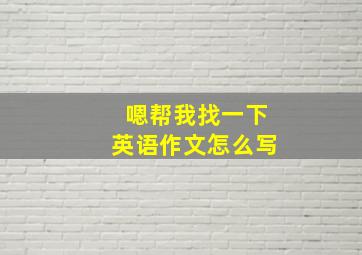 嗯帮我找一下
英语作文怎么写